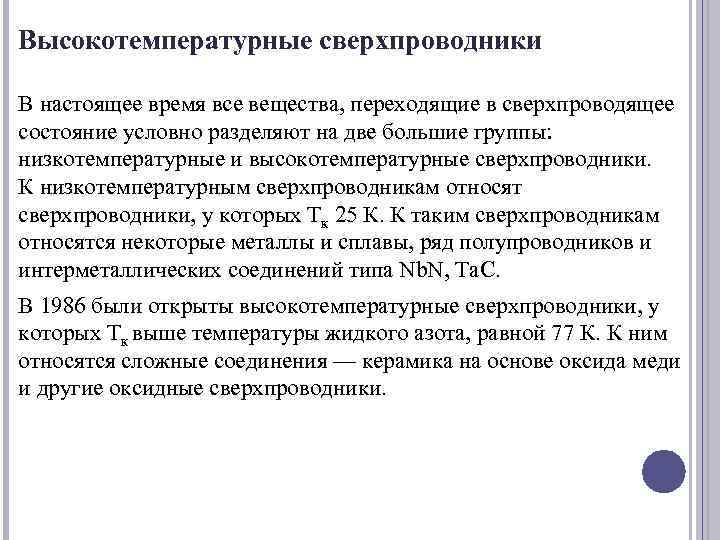 Высокотемпературные сверхпроводники

В настоящее время все вещества, переходящие в сверхпроводящее состояние условно разделяют на две большие группы: низкотемпературные и высокотемпературные сверхпроводники. К низкотемпературным сверхпроводникам относят сверхпроводники, у которых $T_к$ 25 К. К таким сверхпроводникам относятся некоторые металлы и сплавы, ряд полупроводников и интерметаллических соединений типа NbN, TaC.

В 1986 были открыты высокотемпературные сверхпроводники, у которых $T_к$ выше температуры жидкого азота, равной 77 К. К ним относятся сложные соединения — керамика на основе оксида меди и другие оксидные сверхпроводники.